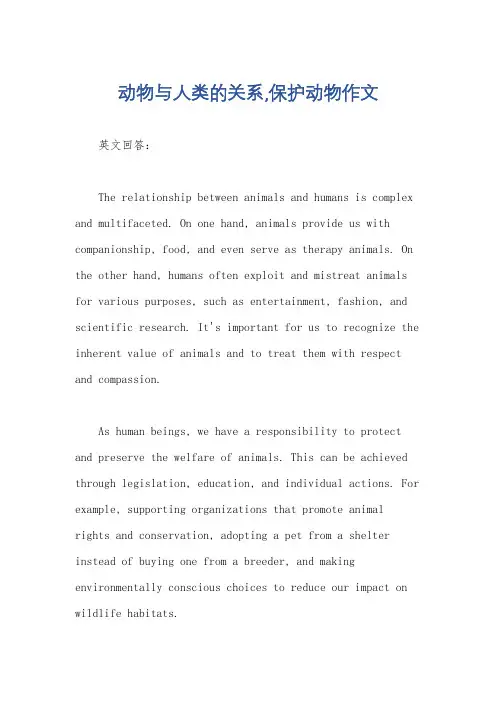 动物与人类的关系,保护动物作文

英文回答:

The relationship between animals and humans is complex and multifaceted. On one hand, animals provide us with companionship, food, and even serve as therapy animals. On the other hand, humans often exploit and mistreat animals for various purposes, such as entertainment, fashion, and scientific research. It's important for us to recognize the inherent value of animals and to treat them with respect and compassion.

As human beings, we have a responsibility to protect and preserve the welfare of animals. This can be achieved through legislation, education, and individual actions. For example, supporting organizations that promote animal rights and conservation, adopting a pet from a shelter instead of buying one from a breeder, and making environmentally conscious choices to reduce our impact on wildlife habitats.